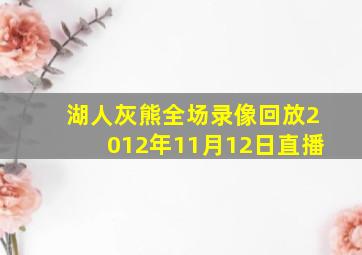 湖人灰熊全场录像回放2012年11月12日直播